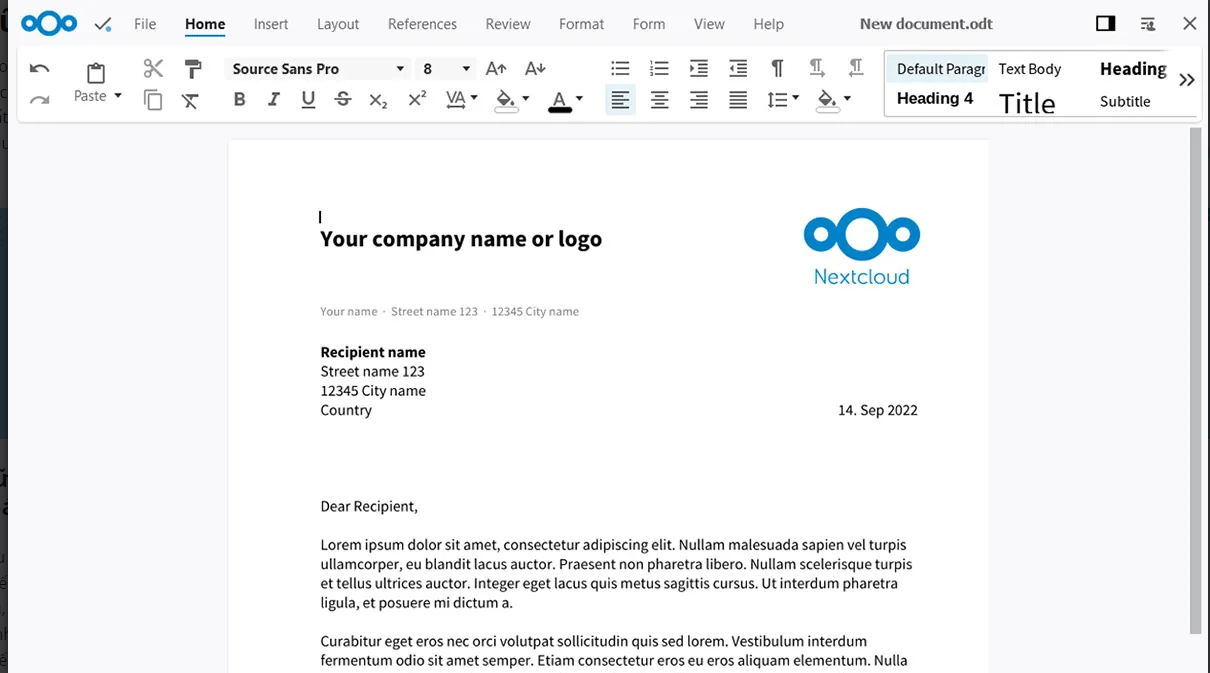 File Home Insert Layout References Review Format Form View Help New document.odt

Paste Source Sans Pro 8

Default Paragr Text Body Heading Heading 4 Title Subtitle

Your company name or logo

Nextcloud

Your name · Street name 123 · 12345 City name

**Recipient name**
Street name 123
12345 City name
Country

14. Sep 2022

Dear Recipient,

Lorem ipsum dolor sit amet, consectetur adipiscing elit. Nullam malesuada sapien vel turpis ullamcorper, eu blandit lacus auctor. Praesent non pharetra libero. Nullam scelerisque turpis et tellus ultrices auctor. Integer eget lacus quis metus sagittis cursus. Ut interdum pharetra ligula, et posuere mi dictum a.

Curabitur eget eros nec orci volutpat sollicitudin quis sed lorem. Vestibulum interdum fermentum odio sit amet semper. Etiam consectetur eros eu eros aliquam elementum. Nulla